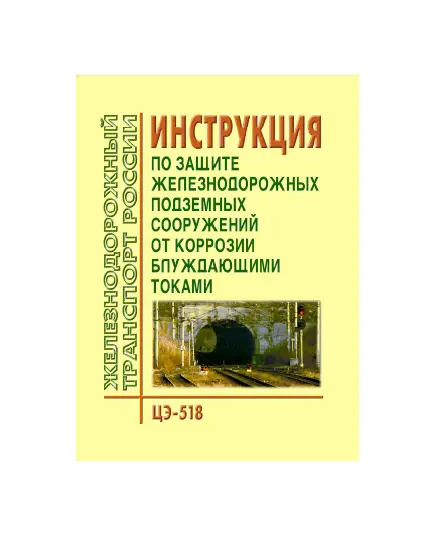 ЖЕЛЕЗНОДОРОЖНЫЙ ТРАНСПОРТ РОССИИ

ИНСТРУКЦИЯ
ПО ЗАЩИТЕ ЖЕЛЕЗНОДОРОЖНЫХ ПОДЗЕМНЫХ СООРУЖЕНИЙ ОТ КОРРОЗИИ БЛУЖДАЮЩИМИ ТОКАМИ

ЦЭ-518